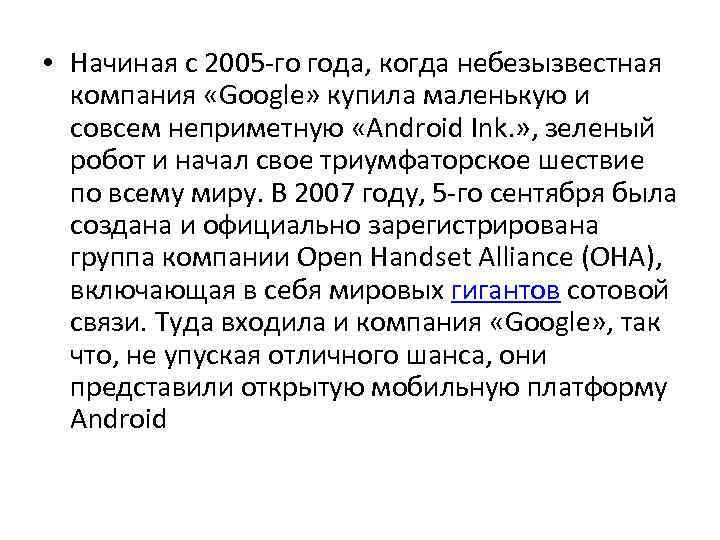 • Начиная с 2005-го года, когда небезызвестная компания «Google» купила маленькую и совсем неприметную «Android Ink.», зеленый робот и начал свое триумфаторское шествие по всему миру. В 2007 году, 5-го сентября была создана и официально зарегистрирована группа компании Open Handset Alliance (OHA), включающая в себя мировых гигантов сотовой связи. Туда входила и компания «Google», так что, не упуская отличного шанса, они представили открытую мобильную платформу Android